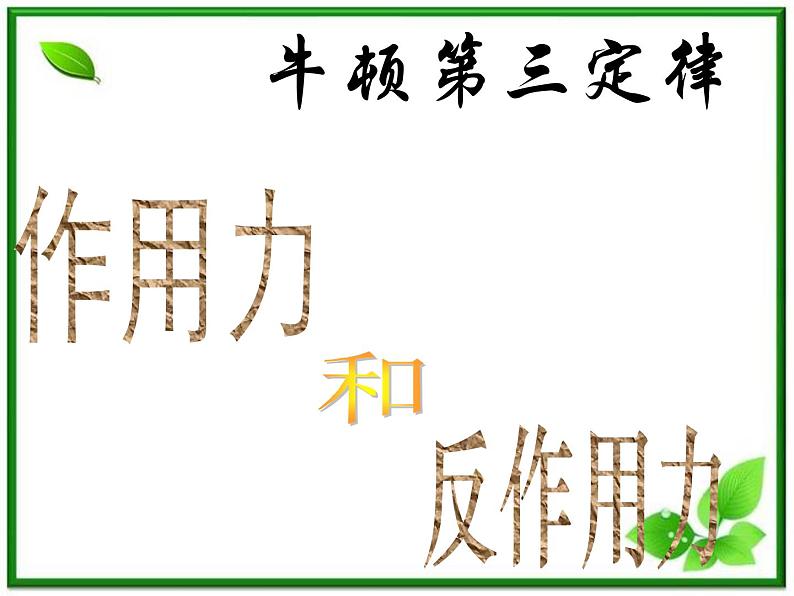 牛顿第三定律

作用力

和

反作用力